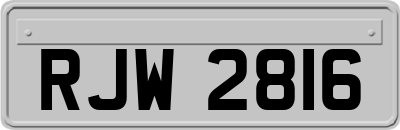 RJW 2816